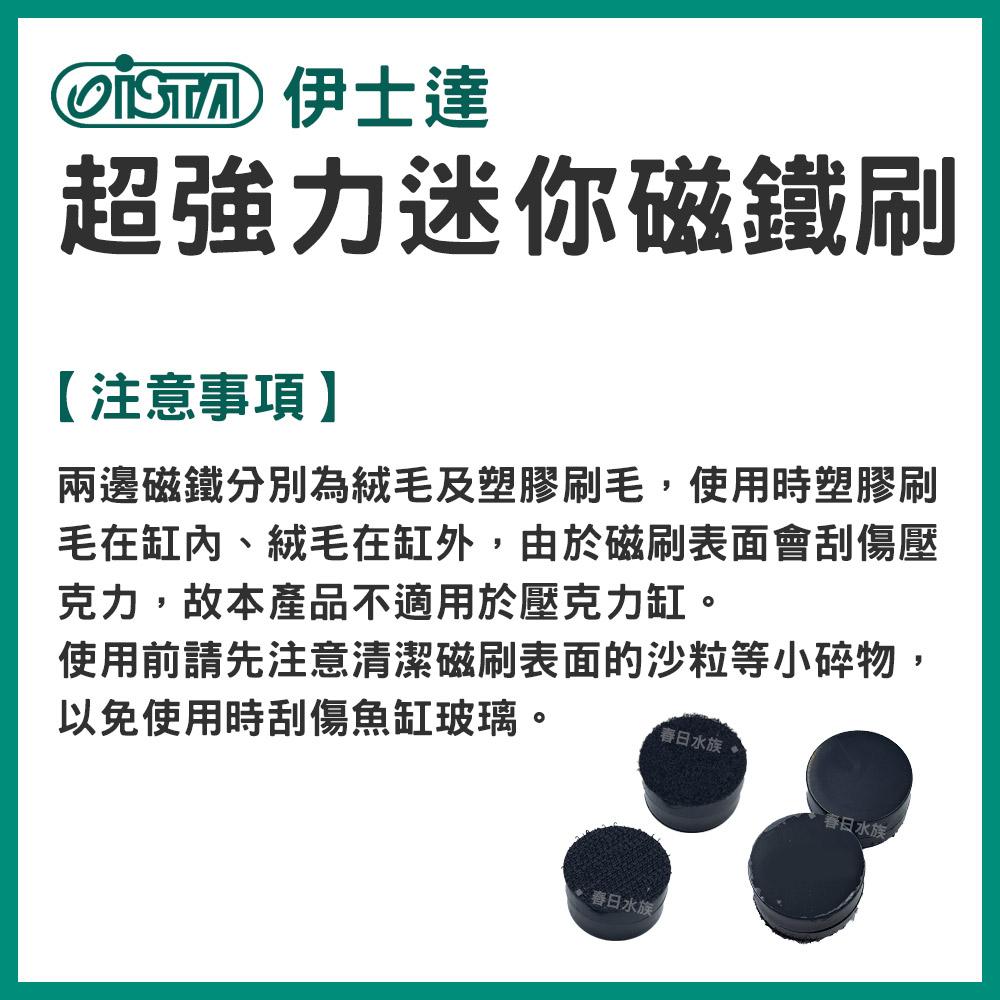 ISTA 伊士達
超強力迷你磁鐵刷

【注意事項】

兩邊磁鐵分別為絨毛及塑膠刷毛，使用時塑膠刷毛在缸內、絨毛在缸外，由於磁刷表面會刮傷壓克力，故本產品不適用於壓克力缸。
使用前請先注意清潔磁刷表面的沙粒等小碎物，以免使用時刮傷魚缸玻璃。

春日水族
春日水族
春日水族